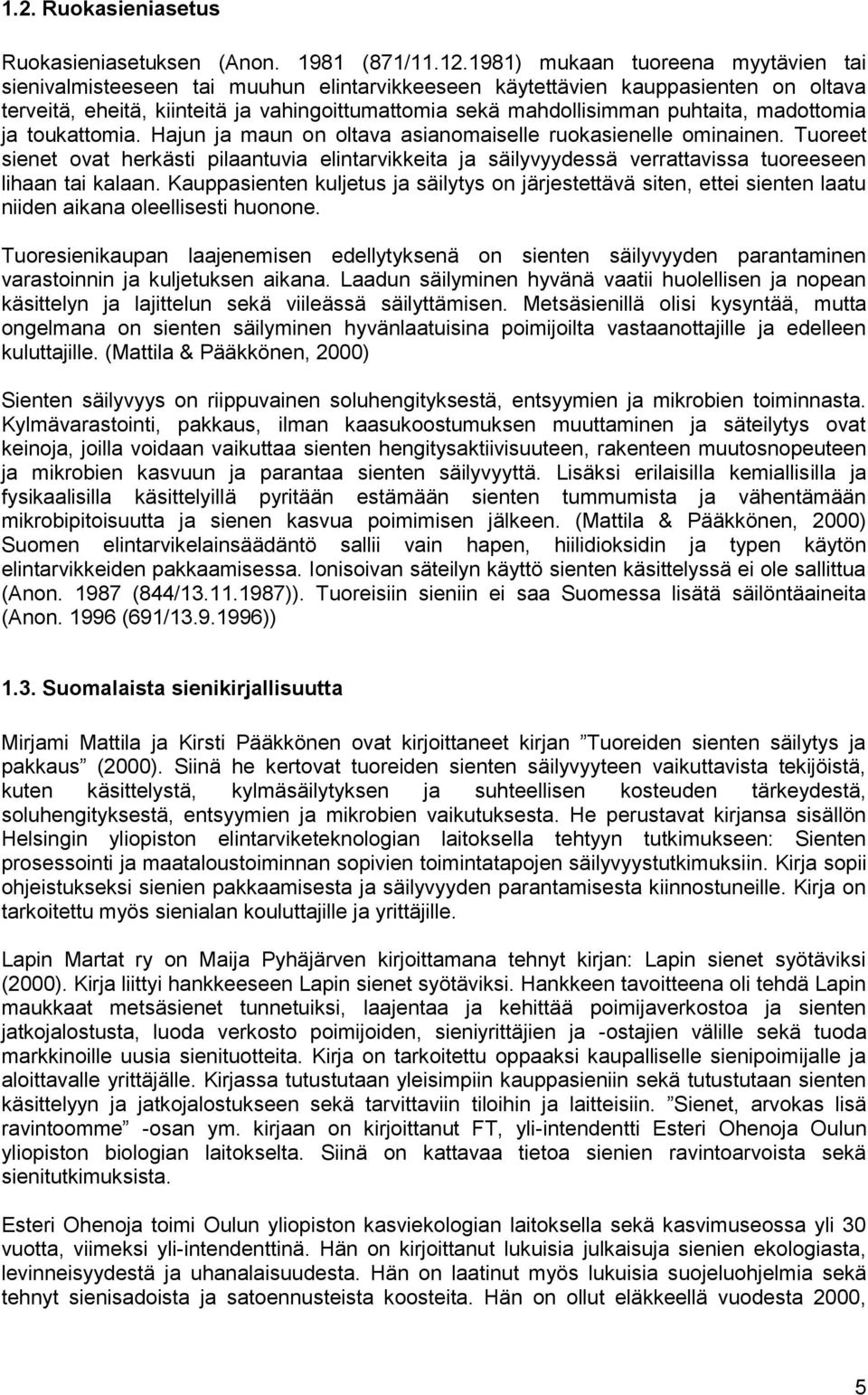 1.2. Ruokasieniasetus

Ruokasieniasetuksen (Anon. 1981 (871/11.12.1981) mukaan tuoreena myytävien tai sienivalmisteeseen tai muuhun elintarvikkeeseen käytettävien kauppasienten on oltava terveitä, eheitä, kiinteitä ja vahingoittumattomia sekä mahdollisimman puhtaita, madottomia ja toukattomia. Hajun ja maun on oltava asianomaiselle ruokasienelle ominainen. Tuoreet sienet ovat herkästi pilaantuvia elintarvikkeita ja säilyvyydessä verrattavissa tuoreeseen lihaan tai kalaan. Kauppasienten kuljetus ja säilytys on järjestettävä siten, ettei sienten laatu niiden aikana oleellisesti huonone.

Tuoresienikaupan laajenemisen edellytyksenä on sienten säilyvyyden parantaminen varastoinnin ja kuljetuksen aikana. Laadun säilyminen hyvänä vaatii huolellisen ja nopean käsittelyn ja lajittelun sekä viileässä säilyttämisen. Metsäsienillä olisi kysyntää, mutta ongelmana on sienten säilyminen hyvänlaatuisina poimijoilta vastaanottajille ja edelleen kuluttajille. (Mattila & Pääkkönen, 2000)

Sienten säilyvyys on riippuvainen soluhengityksestä, entsyymien ja mikrobien toiminnasta. Kylmävarastointi, pakkaus, ilman kaasukoostumuksen muuttaminen ja säteilytys ovat keinoja, joilla voidaan vaikuttaa sienten hengitysaktiivisuuteen, rakenteen muutosnopeuteen ja mikrobien kasvuun ja parantaa sienten säilyvyyttä. Lisäksi erilaisilla kemiallisilla ja fysikaalisilla käsittelyillä pyritään estämään sienten tummumista ja vähentämään mikrobipitoisuutta ja sienen kasvua poimimisen jälkeen. (Mattila & Pääkkönen, 2000) Suomen elintarvikelainsäädäntö sallii vain hapen, hiilidioksidin ja typen käytön elintarvikkeiden pakkaamisessa. Ionisoivan säteilyn käyttö sienten käsittelyssä ei ole sallittua (Anon. 1987 (844/13.11.1987)). Tuoreisiin sieniin ei saa Suomessa lisätä säilöntäaineita (Anon. 1996 (691/13.9.1996))

1.3. Suomalaista sienikirjallisuutta

Mirjami Mattila ja Kirsti Pääkkönen ovat kirjoittaneet kirjan ”Tuoreiden sienten säilytys ja pakkaus” (2000). Siinä he kertovat tuoreiden sienten säilyvyyteen vaikuttavista tekijöistä, kuten käsittelystä, kylmäsäilytyksen ja suhteellisen kosteuden tärkeydestä, soluhengityksestä, entsyymien ja mikrobien vaikutuksesta. He perustavat kirjansa sisällön Helsingin yliopiston elintarviketeknologian laitoksella tehtyyn tutkimukseen: Sienten prosessointi ja maataloustoiminnan sopivien toimintatapojen säilyvyystutkimuksiin. Kirja sopii ohjeistukseksi sienien pakkaamisesta ja säilyvyyden parantamisesta kiinnostuneille. Kirja on tarkoitettu myös sienialan kouluttajille ja yrittäjille.

Lapin Martat ry on Maija Pyhäjärven kirjoittamana tehnyt kirjan: Lapin sienet syötäviksi (2000). Kirja liittyi hankkeeseen Lapin sienet syötäviksi. Hankkeen tavoitteena oli tehdä Lapin maukkaat metsäsienet tunnetuiksi, laajentaa ja kehittää poimijaverkostoa ja sienten jatkojalostusta, luoda verkosto poimijoiden, sieniyrittäjien ja -ostajien välille sekä tuoda markkinoille uusia sienituotteita. Kirja on tarkoitettu oppaaksi kaupalliselle sienipoimijalle ja aloittavalle yrittäjälle. Kirjassa tutustutaan yleisimpiin kauppasieniin sekä tutustutaan sienten käsittelyyn ja jatkojalostukseen sekä tarvittaviin tiloihin ja laitteisiin. ”Sienet, arvokas lisä ravintoomme” -osan ym. kirjaan on kirjoittanut FT, yli-intendentti Esteri Ohenoja Oulun yliopiston biologian laitokselta. Siinä on kattavaa tietoa sienien ravintoarvoista sekä sienitutkimuksista.

Esteri Ohenoja toimi Oulun yliopiston kasviekologian laitoksella sekä kasvimuseossa yli 30 vuotta, viimeksi yli-intendenttinä. Hän on kirjoittanut lukuisia julkaisuja sienien ekologiasta, levinneisyydestä ja uhanalaisuudesta. Hän on laatinut myös lukuisia suojeluohjelmia sekä tehnyt sienisadoista ja satoennusteista koosteita. Hän on ollut eläkkeellä vuodesta 2000,

5